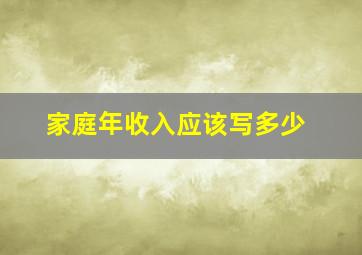 家庭年收入应该写多少